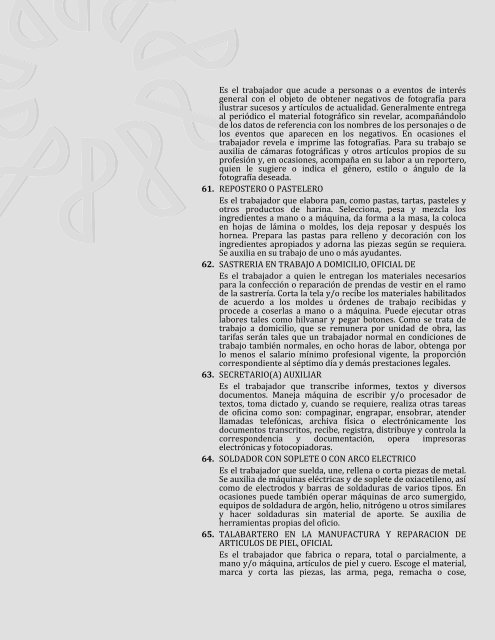 Es el trabajador que acude a personas o a eventos de interés general con el objeto de obtener negativos de fotografía para ilustrar sucesos y artículos de actualidad. Generalmente entrega al periódico el material fotográfico sin revelar, acompañándolo de los datos de referencia con los nombres de los personajes o de los eventos que aparecen en los negativos. En ocasiones el trabajador revela e imprime las fotografías. Para su trabajo se auxilia de cámaras fotográficas y otros artículos propios de su profesión y, en ocasiones, acompaña en su labor a un reportero, quien le sugiere o indica el género, estilo o ángulo de la fotografía deseada.

61. REPOSTERO O PASTELERO

Es el trabajador que elabora pan, como pastas, tartas, pasteles y otros productos de harina. Selecciona, pesa y mezcla los ingredientes a mano o a máquina, da forma a la masa, la coloca en hojas de lámina o moldes, los deja reposar y después los hornea. Prepara las pastas para relleno y decoración con los ingredientes apropiados y adorna las piezas según se requiera. Se auxilia en su trabajo de uno o más ayudantes.

62. SASTRERIA EN TRABAJO A DOMICILIO, OFICIAL DE

Es el trabajador a quien le entregan los materiales necesarios para la confección o reparación de prendas de vestir en el ramo de la sastrería. Corta la tela y/o recibe los materiales habilitados de acuerdo a los moldes u órdenes de trabajo recibidas y procede a coserlas a mano o a máquina. Puede ejecutar otras labores tales como hilvanar y pegar botones. Como se trata de trabajo a domicilio, que se remunera por unidad de obra, las tarifas serán tales que un trabajador normal en condiciones de trabajo también normales, en ocho horas de labor, obtenga por lo menos el salario mínimo profesional vigente, la proporción correspondiente al séptimo día y demás prestaciones legales.

63. SECRETARIO(A) AUXILIAR

Es el trabajador que transcribe informes, textos y diversos documentos. Maneja máquina de escribir y/o procesador de textos, toma dictado y, cuando se requiere, realiza otras tareas de oficina como son: compaginar, engrapar, ensobrar, atender llamadas telefónicas, archiva física o electrónicamente los documentos transcritos, recibe, registra, distribuye y controla la correspondencia y documentación, opera impresoras electrónicas y fotocopiadoras.

64. SOLDADOR CON SOPLETE O CON ARCO ELECTRICO

Es el trabajador que suelda, une, rellena o corta piezas de metal. Se auxilia de máquinas eléctricas y de soplete de oxiacetileno, así como de electrodos y barras de soldaduras de varios tipos. En ocasiones puede también operar máquinas de arco sumergido, equipos de soldadura de argón, helio, nitrógeno u otros similares y hacer soldaduras sin material de aporte. Se auxilia de herramientas propias del oficio.

65. TALABARTERO EN LA MANUFACTURA Y REPARACION DE ARTICULOS DE PIEL, OFICIAL

Es el trabajador que fabrica o repara, total o parcialmente, a mano y/o máquina, artículos de piel y cuero. Escoge el material, marca y corta las piezas, las arma, pega, remacha o cose,